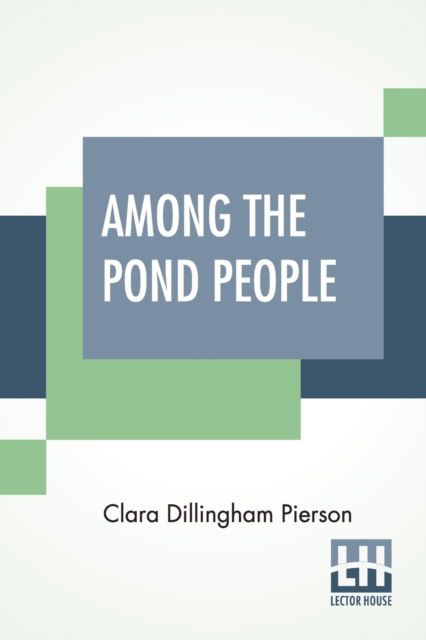 AMONG THE POND PEOPLE

Clara Dillingham Pierson

LH
LECTOR HOUSE